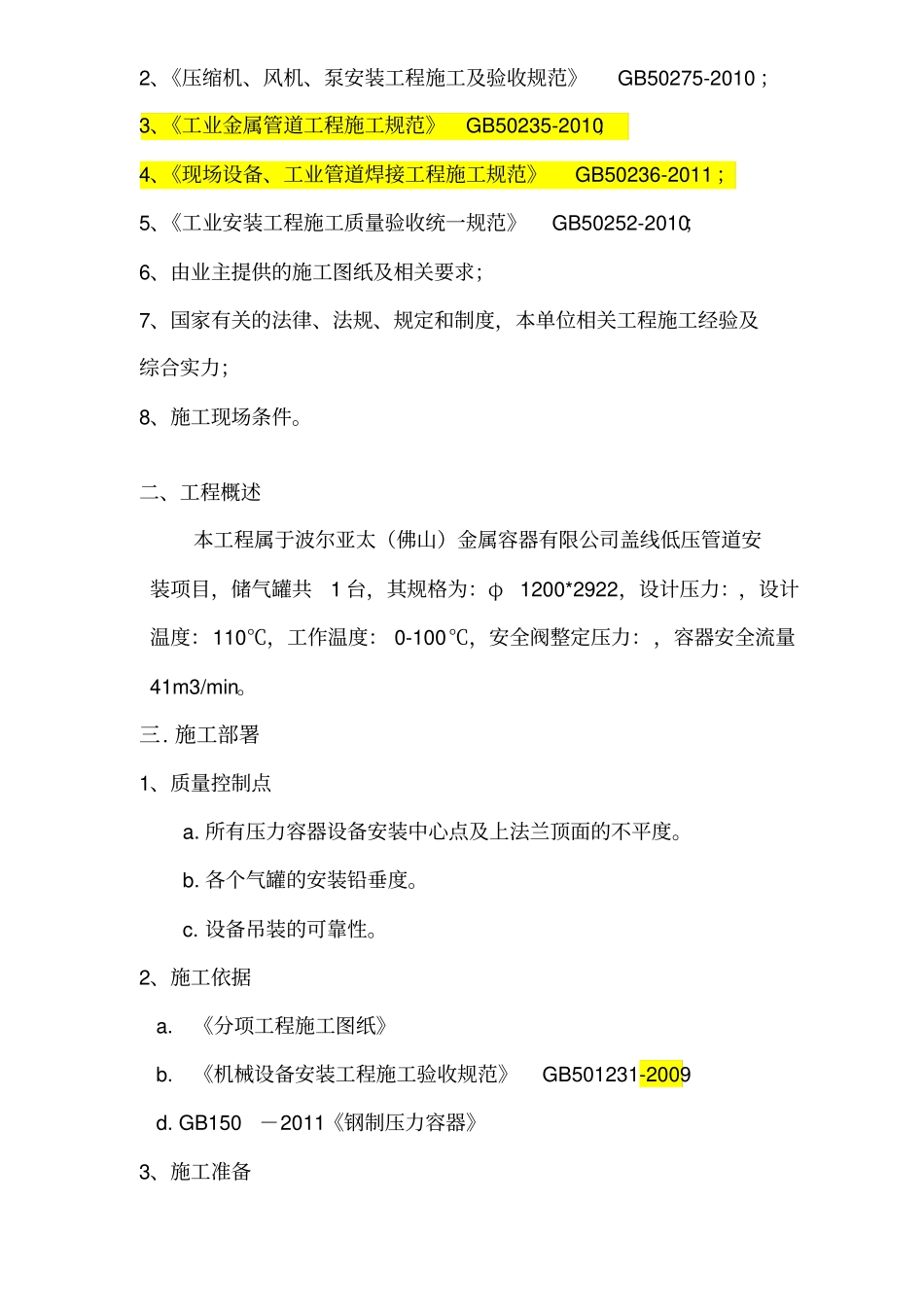 2、《压缩机、风机、泵安装工程施工及验收规范》 GB50275-2010；

3、《工业金属管道工程施工规范》 GB50235-2010;

4、《现场设备、工业管道焊接工程施工规范》 GB50236-2011；

5、《工业安装工程施工质量验收统一规范》 GB50252-2010;

6、由业主提供的施工图纸及相关要求；

7、国家有关的法律、法规、规定和制度，本单位相关工程施工经验及综合实力；

8、施工现场条件。

二、工程概述

本工程属于波尔亚太（佛山）金属容器有限公司盖线低压管道安装项目，储气罐共 1 台，其规格为：φ 1200*2922，设计压力：，设计温度：110℃，工作温度：0-100℃，安全阀整定压力：，容器安全流量 41m3/min。

三. 施工部署

1、质量控制点

a. 所有压力容器设备安装中心点及上法兰顶面的不平度。

b. 各个气罐的安装铅垂度。

c. 设备吊装的可靠性。

2、施工依据

a. 《分项工程施工图纸》

b. 《机械设备安装工程施工验收规范》 GB501231-2009

d. GB150 －2011《钢制压力容器》

3、施工准备